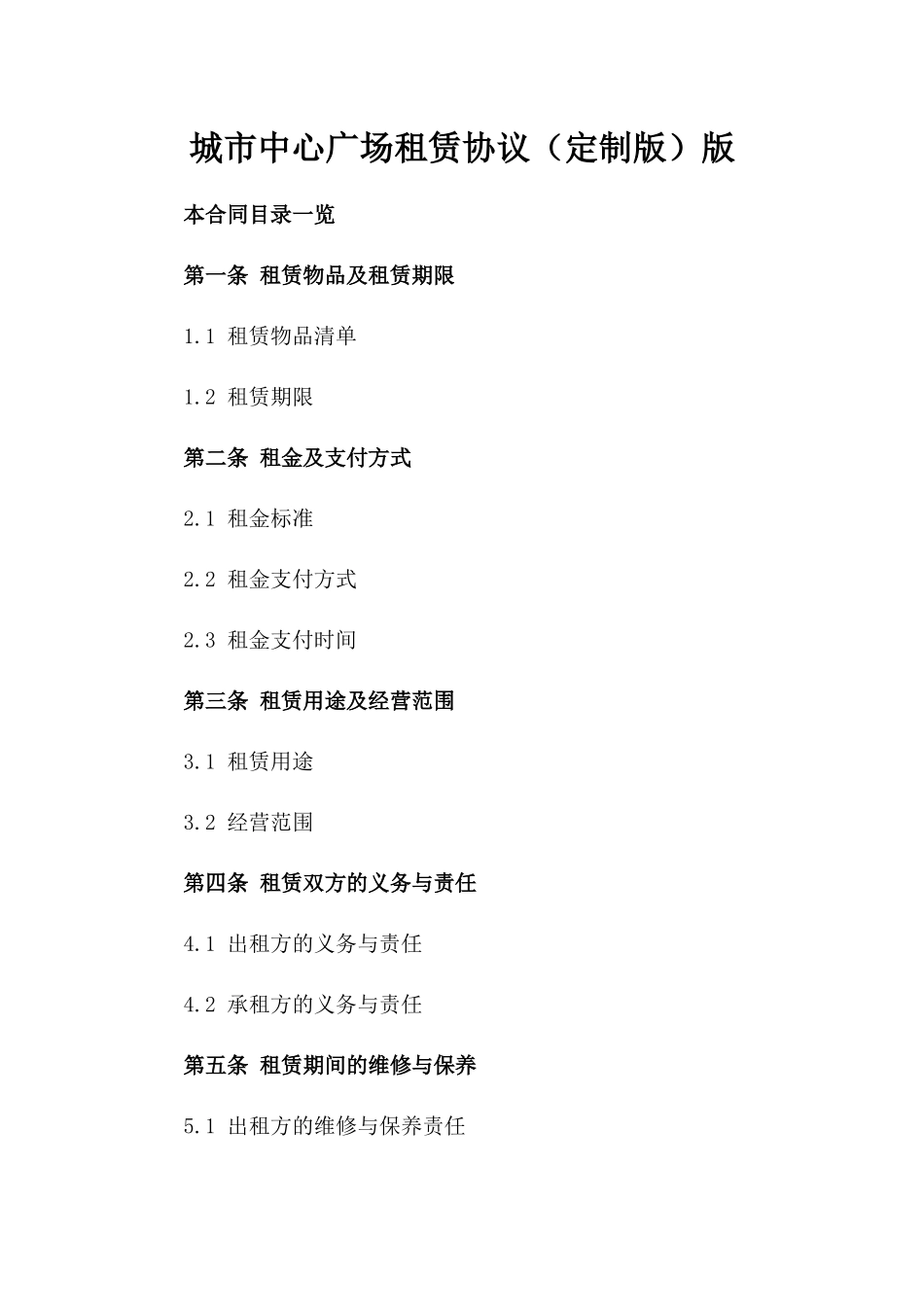 城市中心广场租赁协议（定制版）版

本合同目录一览

第一条 租赁物品及租赁期限

1.1 租赁物品清单

1.2 租赁期限

第二条 租金及支付方式

2.1 租金标准

2.2 租金支付方式

2.3 租金支付时间

第三条 租赁用途及经营范围

3.1 租赁用途

3.2 经营范围

第四条 租赁双方的义务与责任

4.1 出租方的义务与责任

4.2 承租方的义务与责任

第五条 租赁期间的维修与保养

5.1 出租方的维修与保养责任